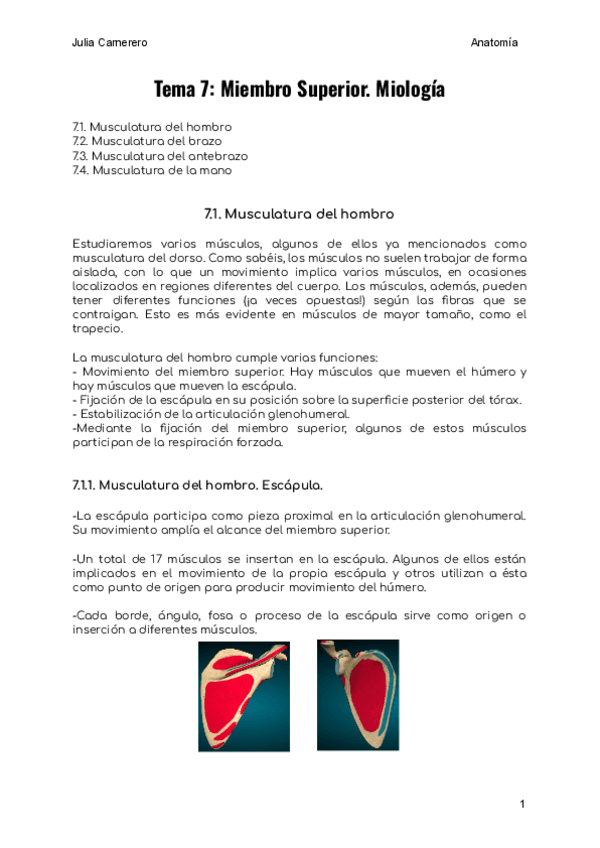 Julia Camerero

Anatomía

Tema 7: Miembro Superior. Miología

7.1. Musculatura del hombro
7.2. Musculatura del brazo
7.3. Musculatura del antebrazo
7.4. Musculatura de la mano

7.1. Musculatura del hombro

Estudiaremos varios músculos, algunos de ellos ya mencionados como musculatura del dorso. Como sabéis, los músculos no suelen trabajar de forma aislada, con lo que un movimiento implica varios músculos, en ocasiones localizados en regiones diferentes del cuerpo. Los músculos, además, pueden tener diferentes funciones (¡a veces opuestas!) según las fibras que se contraigan. Esto es más evidente en músculos de mayor tamaño, como el trapecio.

La musculatura del hombro cumple varias funciones:
- Movimiento del miembro superior. Hay músculos que mueven el húmero y hay músculos que mueven la escápula.
- Fijación de la escápula en su posición sobre la superficie posterior del tórax.
- Estabilización de la articulación glenohumeral.
-Mediante la fijación del miembro superior, algunos de estos músculos participan de la respiración forzada.

7.1.1. Musculatura del hombro. Escápula.

-La escápula participa como pieza proximal en la articulación glenohumeral. Su movimiento amplía el alcance del miembro superior.

-Un total de 17 músculos se insertan en la escápula. Algunos de ellos están implicados en el movimiento de la propia escápula y otros utilizan a ésta como punto de origen para producir movimiento del húmero.

-Cada borde, ángulo, fosa o proceso de la escápula sirve como origen o inserción a diferentes músculos.

1